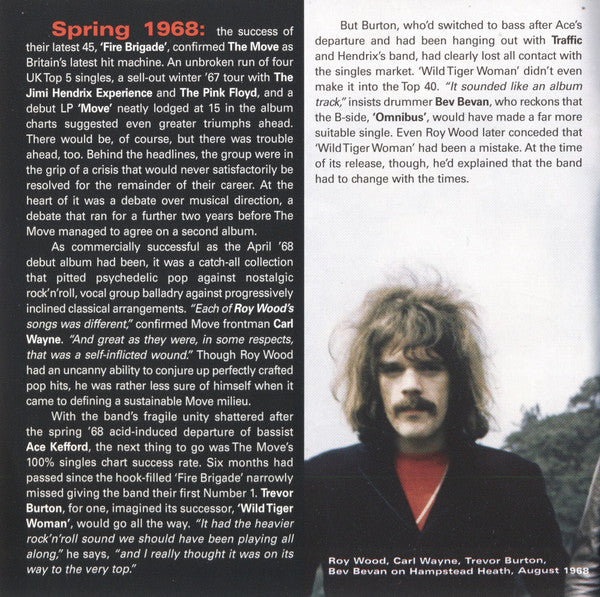 Spring 1968: the success of their latest 45, 'Fire Brigade', confirmed The Move as Britain's latest hit machine. An unbroken run of four UK Top 5 singles, a sell-out winter '67 tour with The Jimi Hendrix Experience and The Pink Floyd, and a debut LP 'Move' neatly lodged at 15 in the album charts suggested even greater triumphs ahead. There would be, of course, but there was trouble ahead, too. Behind the headlines, the group were in the grip of a crisis that would never satisfactorily be resolved for the remainder of their career. At the heart of it was a debate over musical direction, a debate that ran for a further two years before The Move managed to agree on a second album.

As commercially successful as the April '68 debut album had been, it was a catch-all collection that pitted psychedelic pop against nostalgic rock'n'roll, vocal group balladry against progressively inclined classical arrangements. "Each of Roy Wood's songs was different," confirmed Move frontman Carl Wayne. "And great as they were, in some respects, that was a self-inflicted wound." Though Roy Wood had an uncanny ability to conjure up perfectly crafted pop hits, he was rather less sure of himself when it came to defining a sustainable Move milieu.

With the band's fragile unity shattered after the spring '68 acid-induced departure of bassist Ace Kefford, the next thing to go was The Move's 100% singles chart success rate. Six months had passed since the hook-filled 'Fire Brigade' narrowly missed giving the band their first Number 1. Trevor Burton, for one, imagined its successor, 'Wild Tiger Woman', would go all the way. "It had the heavier rock'n'roll sound we should have been playing all along," he says, "and I really thought it was on its way to the very top."

But Burton, who'd switched to bass after Ace's departure and had been hanging out with Traffic and Hendrix's band, had clearly lost all contact with the singles market. 'Wild Tiger Woman' didn't even make it into the Top 40. "It sounded like an album track," insists drummer Bev Bevan, who reckons that the B-side, 'Omnibus', would have made a far more suitable single. Even Roy Wood later conceded that 'Wild Tiger Woman' had been a mistake. At the time of its release, though, he'd explained that the band had to change with the times.

Roy Wood, Carl Wayne, Trevor Burton,
Bev Bevan on Hampstead Heath, August 1968